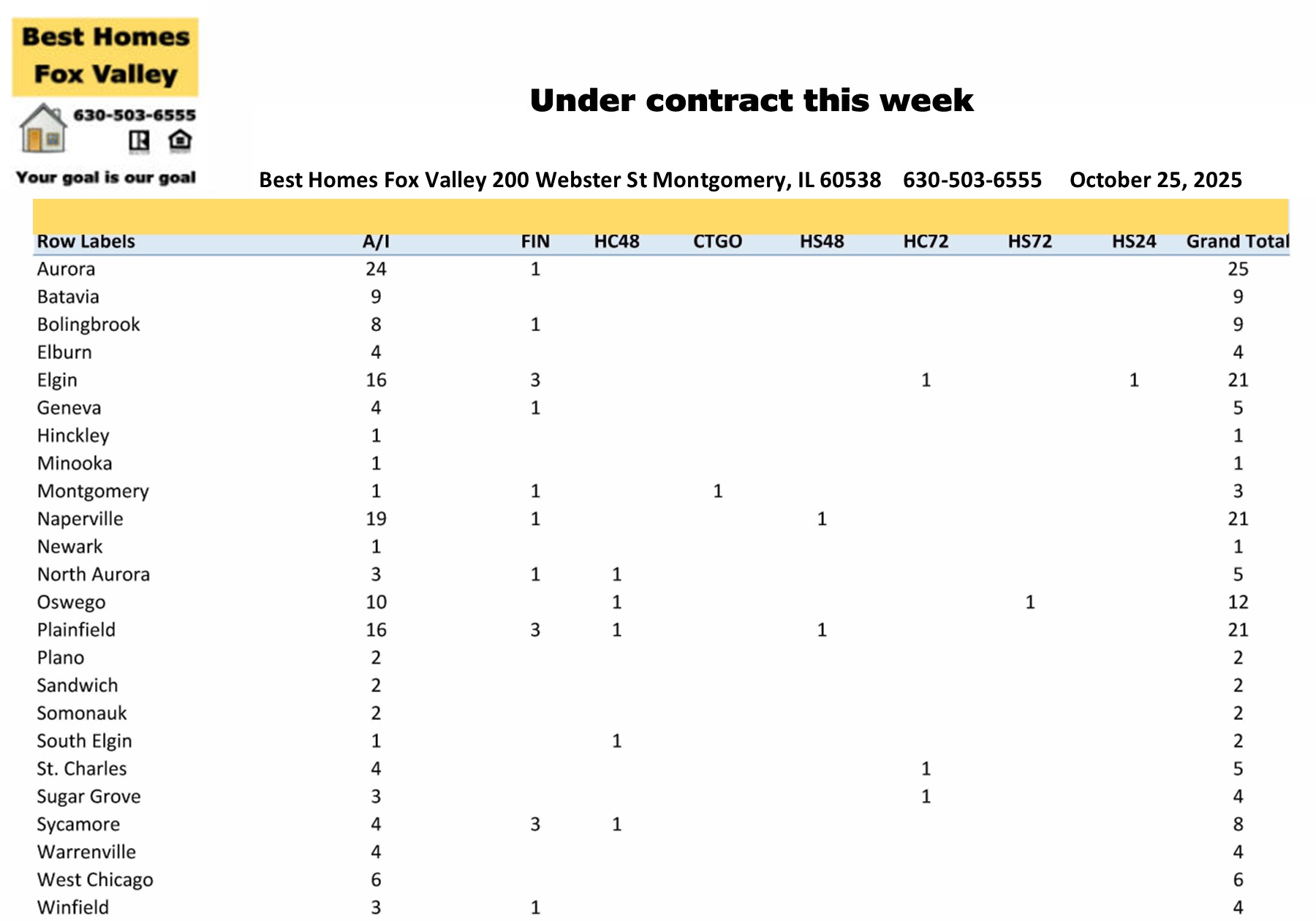 Best Homes Fox Valley

630-503-6555

Your goal is our goal

Under contract this week

Best Homes Fox Valley 200 Webster St Montgomery, IL 60538 630-503-6555 October 25, 2025

| Row Labels | A/I | FIN | HC48 | CTGO | HS48 | HC72 | HS72 | HS24 | Grand Total |
|---|---|---|---|---|---|---|---|---|---|
| Aurora | 24 | 1 | | | | | | | 25 |
| Batavia | 9 | | | | | | | | 9 |
| Bolingbrook | 8 | 1 | | | | | | | 9 |
| Elburn | 4 | | | | | | | | 4 |
| Elgin | 16 | 3 | | | | 1 | | 1 | 21 |
| Geneva | 4 | 1 | | | | | | | 5 |
| Hinckley | 1 | | | | | | | | 1 |
| Minooka | 1 | | | | | | | | 1 |
| Montgomery | 1 | 1 | | 1 | | | | | 3 |
| Naperville | 19 | 1 | | | 1 | | | | 21 |
| Newark | 1 | | | | | | | | 1 |
| North Aurora | 3 | 1 | 1 | | | | | | 5 |
| Oswego | 10 | | 1 | | | | 1 | | 12 |
| Plainfield | 16 | 3 | 1 | | 1 | | | | 21 |
| Plano | 2 | | | | | | | | 2 |
| Sandwich | 2 | | | | | | | | 2 |
| Somonauk | 2 | | | | | | | | 2 |
| South Elgin | 1 | | 1 | | | | | | 2 |
| St. Charles | 4 | | | | | 1 | | | 5 |
| Sugar Grove | 3 | | | | | 1 | | | 4 |
| Sycamore | 4 | 3 | 1 | | | | | | 8 |
| Warrenville | 4 | | | | | | | | 4 |
| West Chicago | 6 | | | | | | | | 6 |
| Winfield | 3 | 1 | | | | | | | 4 |